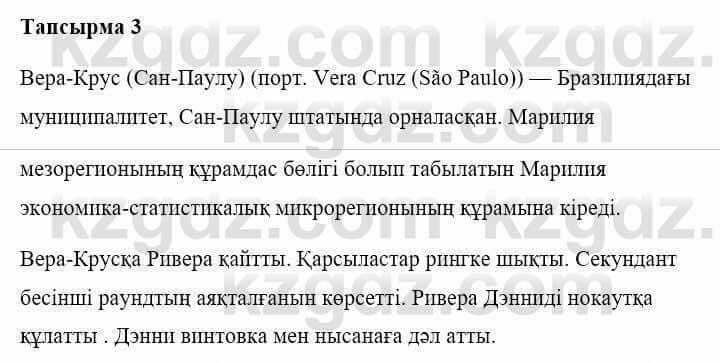 Тапсырма 3

Вера-Крус (Сан-Паулу) (порт. Vera Cruz (São Paulo)) — Бразилиядағы муниципалитет, Сан-Паулу штатында орналасқан. Марилия

мезорегионының құрамдас бөлігі болып табылатын Марилия экономика-статистикалық микрорегионының құрамына кіреді.

Вера-Крусқа Ривера қайтты. Қарсыластар рингке шықты. Секундант бесінші раундтың аяқталғанын көрсетті. Ривера Дэнниді нокаутқа құлатты . Дэнни винтовка мен нысанаға дәл атты.

kzgdz.com kzgdz.com kzgdz.com kzgdz.com kzgdz.com kzgdz.com